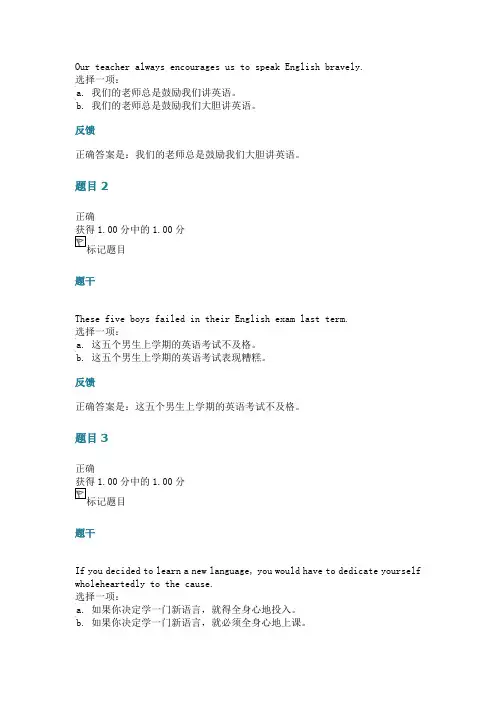 Our teacher always encourages us to speak English bravely.
选择一项：
a. 我们的老师总是鼓励我们讲英语。
b. 我们的老师总是鼓励我们大胆讲英语。

反馈

正确答案是：我们的老师总是鼓励我们大胆讲英语。

题目 2

正确
获得 1.00 分中的 1.00 分
标记题目

题干

These five boys failed in their English exam last term.
选择一项：
a. 这五个男生上学期的英语考试不及格。
b. 这五个男生上学期的英语考试表现糟糕。

反馈

正确答案是：这五个男生上学期的英语考试不及格。

题目 3

正确
获得 1.00 分中的 1.00 分
标记题目

题干

If you decided to learn a new language, you would have to dedicate yourself wholeheartedly to the cause.
选择一项：
a. 如果你决定学一门新语言，就得全身心地投入。
b. 如果你决定学一门新语言，就必须全身心地上课。